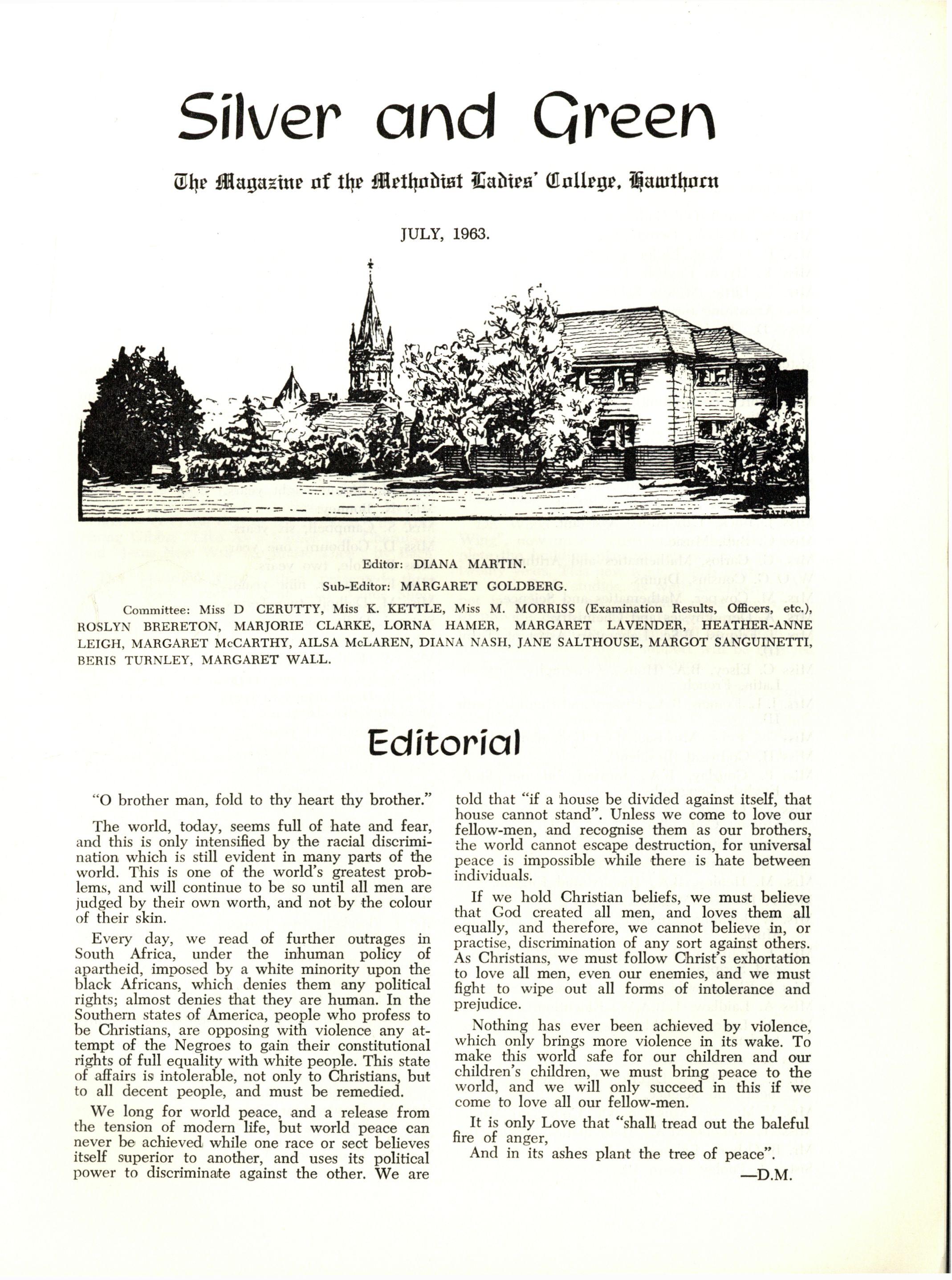 Silver and Green

The Magazine of the Methodist Ladies' College, Hawthorn

JULY, 1963.

Editor: DIANA MARTIN.

Sub-Editor: MARGARET GOLDBERG.

Committee: Miss D CERUTTY, Miss K. KETTLE, Miss M. MORRISS (Examination Results, Officers, etc.), ROSLYN BRERETON, MARJORIE CLARKE, LORNA HAMER, MARGARET LAVENDER, HEATHER-ANNE LEIGH, MARGARET McCARTHY, AILSA McLAREN, DIANA NASH, JANE SALTHOUSE, MARGOT SANGUINETTI, BERIS TURNLEY, MARGARET WALL.

Editorial

"O brother man, fold to thy heart thy brother."

The world, today, seems full of hate and fear, and this is only intensified by the racial discrimination which is still evident in many parts of the world. This is one of the world's greatest problems, and will continue to be so until all men are judged by their own worth, and not by the colour of their skin.

Every day, we read of further outrages in South Africa, under the inhuman policy of apartheid, imposed by a white minority upon the black Africans, which denies them any political rights; almost denies that they are human. In the Southern states of America, people who profess to be Christians, are opposing with violence any attempt of the Negroes to gain their constitutional rights of full equality with white people. This state of affairs is intolerable, not only to Christians, but to all decent people, and must be remedied.

We long for world peace, and a release from the tension of modern life, but world peace can never be achieved while one race or sect believes itself superior to another, and uses its political power to discriminate against the other. We are told that "if a house be divided against itself, that house cannot stand". Unless we come to love our fellow-men, and recognise them as our brothers, the world cannot escape destruction, for universal peace is impossible while there is hate between individuals.

If we hold Christian beliefs, we must believe that God created all men, and loves them all equally, and therefore, we cannot believe in, or practise, discrimination of any sort against others. As Christians, we must follow Christ's exhortation to love all men, even our enemies, and we must fight to wipe out all forms of intolerance and prejudice.

Nothing has ever been achieved by violence, which only brings more violence in its wake. To make this world safe for our children and our children's children, we must bring peace to the world, and we will only succeed in this if we come to love all our fellow-men.

It is only Love that "shall tread out the baleful fire of anger,
And in its ashes plant the tree of peace".

—D.M.